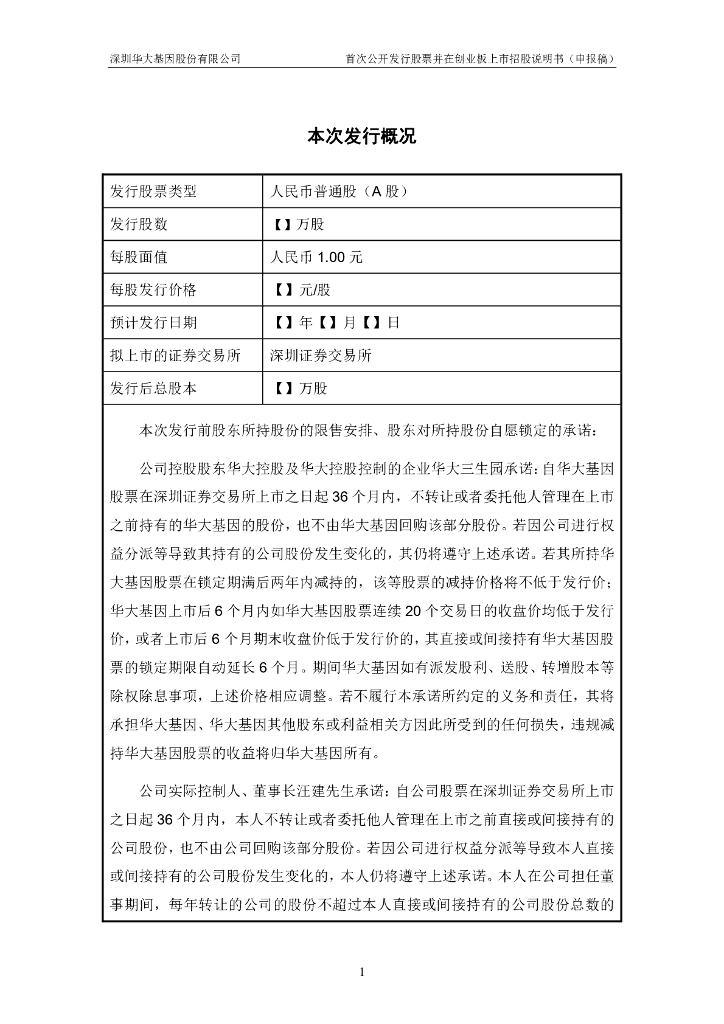 深圳华大基因股份有限公司　　首次公开发行股票并在创业板上市招股说明书（申报稿）

本次发行概况

| 发行股票类型 | 人民币普通股（A 股） |
|---|---|
| 发行股数 | 【】万股 |
| 每股面值 | 人民币 1.00 元 |
| 每股发行价格 | 【】元/股 |
| 预计发行日期 | 【】年【】月【】日 |
| 拟上市的证券交易所 | 深圳证券交易所 |
| 发行后总股本 | 【】万股 |

本次发行前股东所持股份的限售安排、股东对所持股份自愿锁定的承诺：

公司控股股东华大控股及华大控股控制的企业华大三生园承诺：自华大基因股票在深圳证券交易所上市之日起 36 个月内，不转让或者委托他人管理在上市之前持有的华大基因的股份，也不由华大基因回购该部分股份。若因公司进行权益分派等导致其持有的公司股份发生变化的，其仍将遵守上述承诺。若其所持华大基因股票在锁定期满后两年内减持的，该等股票的减持价格将不低于发行价；华大基因上市后 6 个月内如华大基因股票连续 20 个交易日的收盘价均低于发行价，或者上市后 6 个月期末收盘价低于发行价的，其直接或间接持有华大基因股票的锁定期限自动延长 6 个月。期间华大基因如有派发股利、送股、转增股本等除权除息事项，上述价格相应调整。若不履行本承诺所约定的义务和责任，其将承担华大基因、华大基因其他股东或利益相关方因此所受到的任何损失，违规减持华大基因股票的收益将归华大基因所有。

公司实际控制人、董事长汪建先生承诺：自公司股票在深圳证券交易所上市之日起 36 个月内，本人不转让或者委托他人管理在上市之前直接或间接持有的公司股份，也不由公司回购该部分股份。若因公司进行权益分派等导致本人直接或间接持有的公司股份发生变化的，本人仍将遵守上述承诺。本人在公司担任董事期间，每年转让的公司的股份不超过本人直接或间接持有的公司股份总数的

1